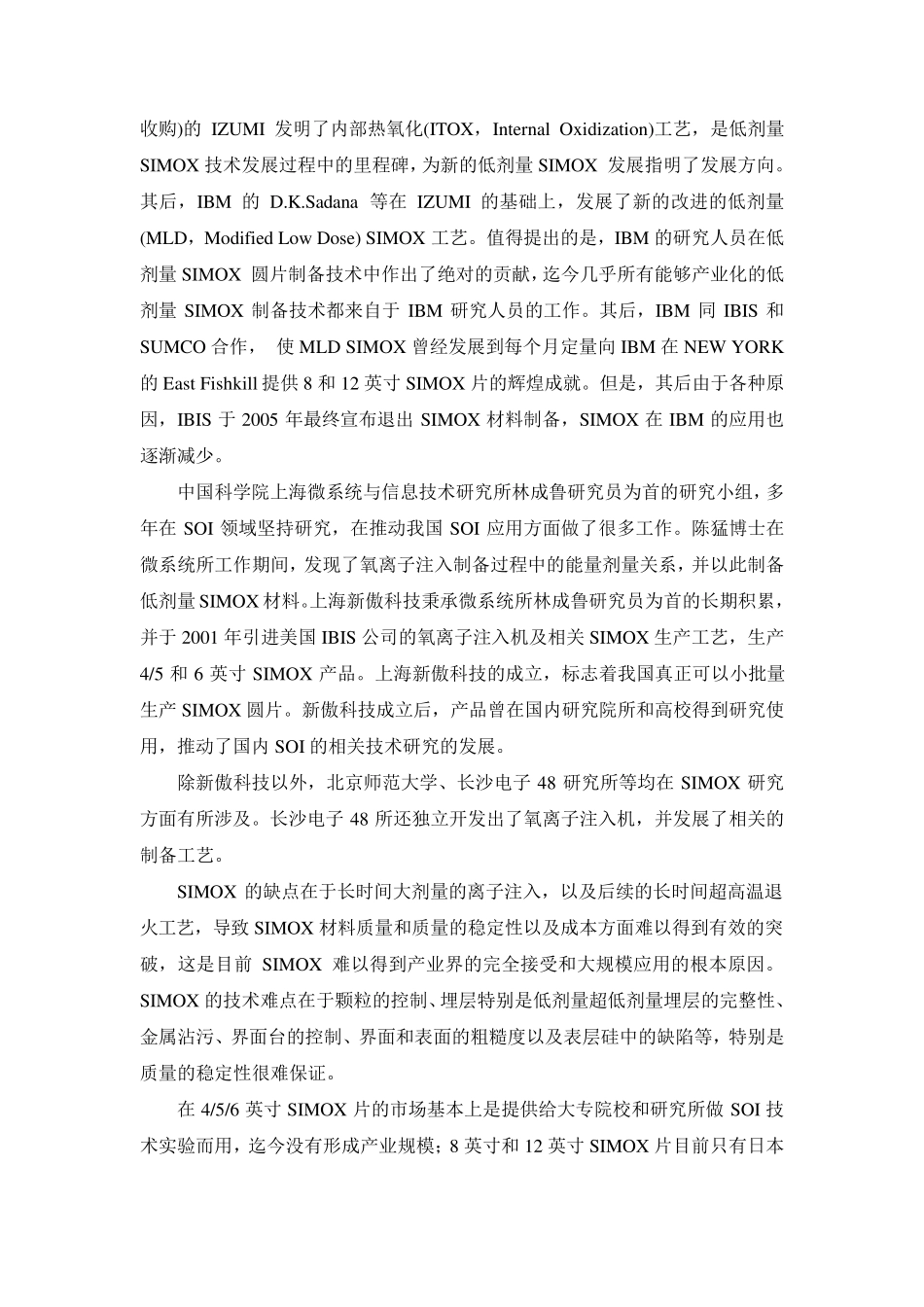 收购)的 IZUMI 发明了内部热氧化(ITOX，Internal Oxidization)工艺，是低剂量 SIMOX 技术发展过程中的里程碑，为新的低剂量 SIMOX 发展指明了发展方向。其后，IBM 的 D.K.Sadana 等在 IZUMI 的基础上，发展了新的改进的低剂量 (MLD，Modified Low Dose) SIMOX 工艺。值得提出的是，IBM 的研究人员在低剂量 SIMOX 圆片制备技术中作出了绝对的贡献，迄今几乎所有能够产业化的低剂量 SIMOX 制备技术都来自于 IBM 研究人员的工作。其后，IBM 同 IBIS 和 SUMCO 合作， 使 MLD SIMOX 曾经发展到每个月定量向 IBM 在 NEW YORK 的 East Fishkill 提供 8 和 12 英寸 SIMOX 片的辉煌成就。但是，其后由于各种原因，IBIS 于 2005 年最终宣布退出 SIMOX 材料制备，SIMOX 在 IBM 的应用也逐渐减少。

中国科学院上海微系统与信息技术研究所林成鲁研究员为首的研究小组，多年在 SOI 领域坚持研究，在推动我国 SOI 应用方面做了很多工作。陈猛博士在微系统所工作期间，发现了氧离子注入制备过程中的能量剂量关系，并以此制备低剂量 SIMOX 材料。上海新傲科技秉承微系统所林成鲁研究员为首的长期积累，并于 2001 年引进美国 IBIS 公司的氧离子注入机及相关 SIMOX 生产工艺，生产 4/5 和 6 英寸 SIMOX 产品。上海新傲科技的成立，标志着我国真正可以小批量生产 SIMOX 圆片。新傲科技成立后，产品曾在国内研究院所和高校得到研究使用，推动了国内 SOI 的相关技术研究的发展。

除新傲科技以外，北京师范大学、长沙电子 48 研究所等均在 SIMOX 研究方面有所涉及。长沙电子 48 所还独立开发出了氧离子注入机，并发展了相关的制备工艺。

SIMOX 的缺点在于长时间大剂量的离子注入，以及后续的长时间超高温退火工艺，导致 SIMOX 材料质量和质量的稳定性以及成本方面难以得到有效的突破，这是目前 SIMOX 难以得到产业界的完全接受和大规模应用的根本原因。SIMOX 的技术难点在于颗粒的控制、埋层特别是低剂量超低剂量埋层的完整性、金属沾污、界面台的控制、界面和表面的粗糙度以及表层硅中的缺陷等，特别是质量的稳定性很难保证。

在 4/5/6 英寸 SIMOX 片的市场基本上是提供给大专院校和研究所做 SOI 技术实验而用，迄今没有形成产业规模；8 英寸和 12 英寸 SIMOX 片目前只有日本